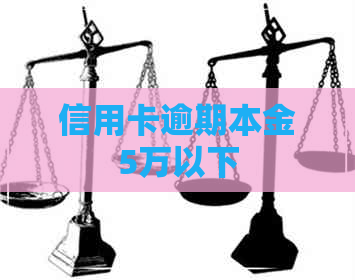 信用卡逾期本金
5万以下